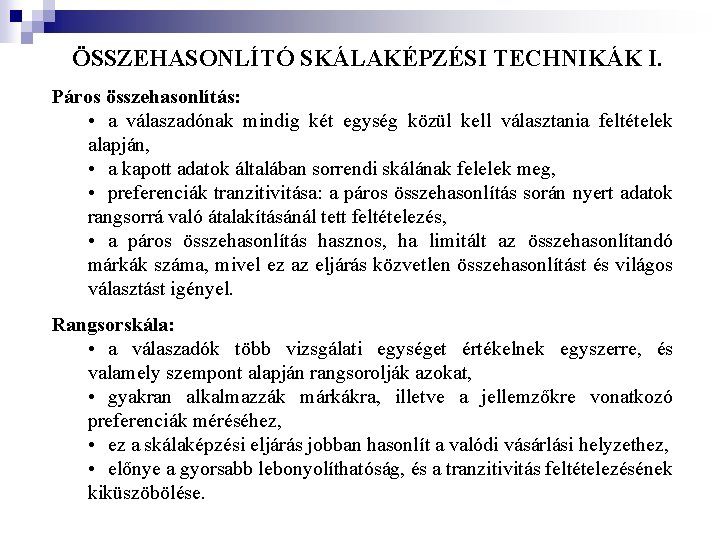 ÖSSZEHASONLÍTÓ SKÁLAKÉPZÉSI TECHNIKÁK I.

Páros összehasonlítás:

• a válaszadónak mindig két egység közül kell választania feltételek alapján,
• a kapott adatok általában sorrendi skálának felelek meg,
• preferenciák tranzitivitása: a páros összehasonlítás során nyert adatok rangsorrá való átalakításánál tett feltételezés,
• a páros összehasonlítás hasznos, ha limitált az összehasonlítandó márkák száma, mivel ez az eljárás közvetlen összehasonlítást és világos választást igényel.

Rangsorskála:

• a válaszadók több vizsgálati egységet értékelnek egyszerre, és valamely szempont alapján rangsorolják azokat,
• gyakran alkalmazzák márkákra, illetve a jellemzőkre vonatkozó preferenciák méréséhez,
• ez a skálaképzési eljárás jobban hasonlít a valódi vásárlási helyzethez,
• előnye a gyorsabb lebonyolíthatóság, és a tranzitivitás feltételezésének kiküszöbölése.